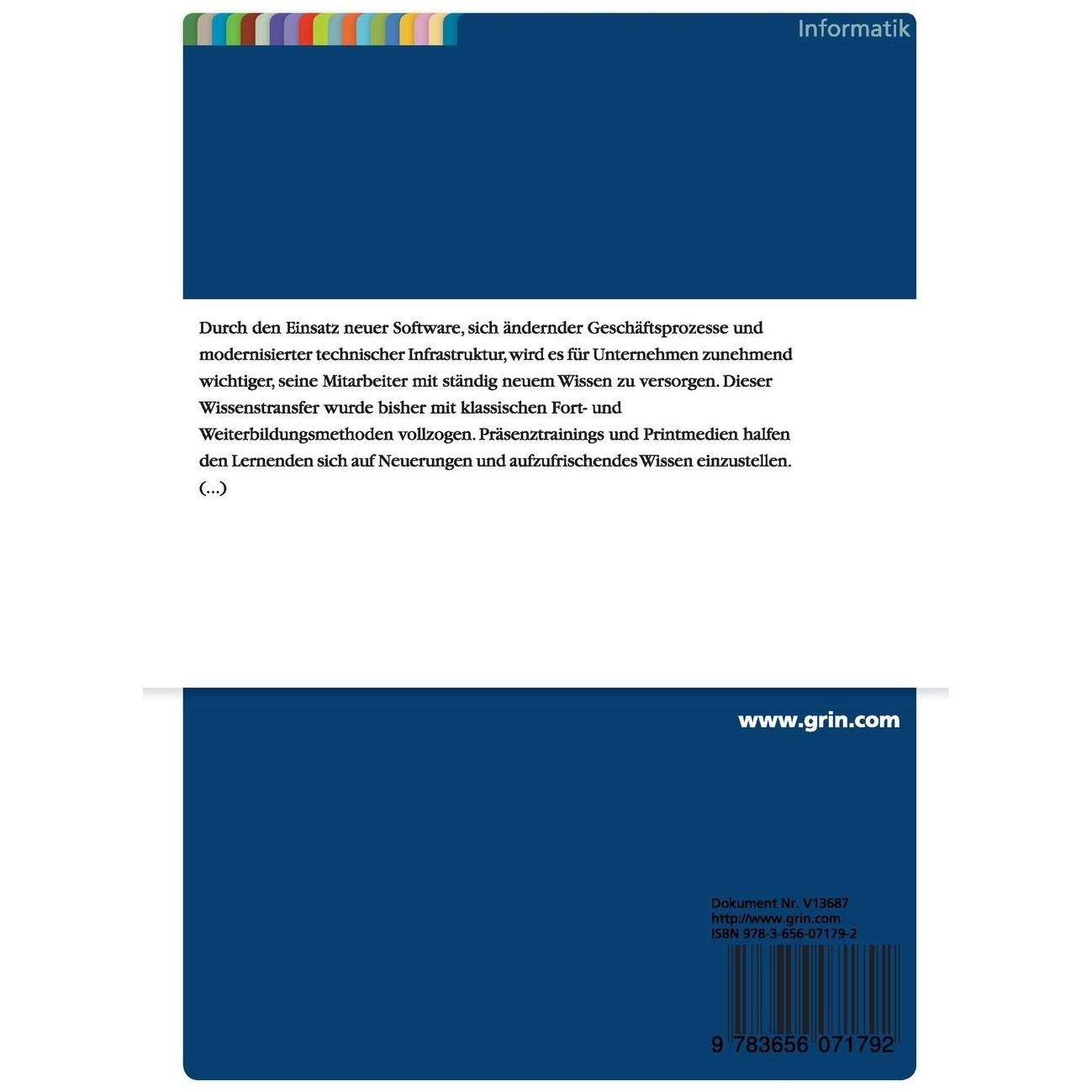 Informatik

Durch den Einsatz neuer Software, sich ändernder Geschäftsprozesse und modernisierter technischer Infrastruktur, wird es für Unternehmen zunehmend wichtiger, seine Mitarbeiter mit ständig neuem Wissen zu versorgen. Dieser Wissenstransfer wurde bisher mit klassischen Fort- und Weiterbildungsmethoden vollzogen. Präsenztrainings und Printmedien halfen den Lernenden sich auf Neuerungen und aufzufrischendes Wissen einzustellen. (...)

www.grin.com

Dokument Nr. V13687
http://www.grin.com
ISBN 978-3-656-07179-2

9 783656 071792